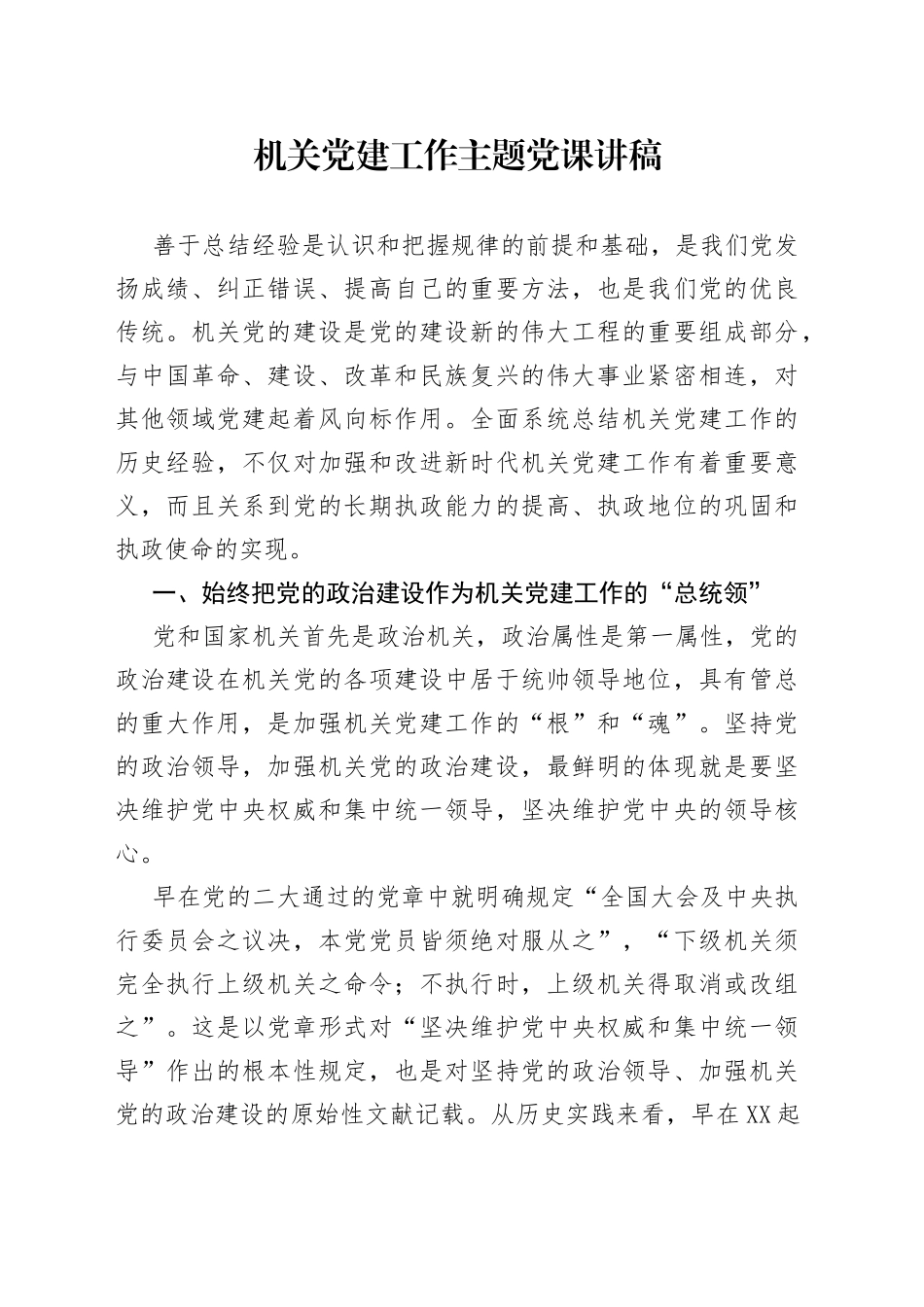 机关党建工作主题党课讲稿

善于总结经验是认识和把握规律的前提和基础，是我们党发扬成绩、纠正错误、提高自己的重要方法，也是我们党的优良传统。机关党的建设是党的建设新的伟大工程的重要组成部分，与中国革命、建设、改革和民族复兴的伟大事业紧密相连，对其他领域党建起着风向标作用。全面系统总结机关党建工作的历史经验，不仅对加强和改进新时代机关党建工作有着重要意义，而且关系到党的长期执政能力的提高、执政地位的巩固和执政使命的实现。

一、始终把党的政治建设作为机关党建工作的“总统领”

党和国家机关首先是政治机关，政治属性是第一属性，党的政治建设在机关党的各项建设中居于统帅领导地位，具有管总的重大作用，是加强机关党建工作的“根”和“魂”。坚持党的政治领导，加强机关党的政治建设，最鲜明的体现就是要坚决维护党中央权威和集中统一领导，坚决维护党中央的领导核心。

早在党的二大通过的党章中就明确规定“全国大会及中央执行委员会之议决，本党党员皆须绝对服从之”，“下级机关须完全执行上级机关之命令；不执行时，上级机关得取消或改组之”。这是以党章形式对“坚决维护党中央权威和集中统一领导”作出的根本性规定，也是对坚持党的政治领导、加强机关党的政治建设的原始性文献记载。从历史实践来看，早在XX起